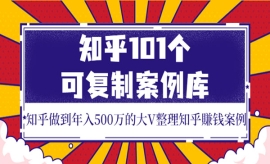 知乎101个
可复制案例库

知乎做到年入500万的大V整理知乎赚钱案例